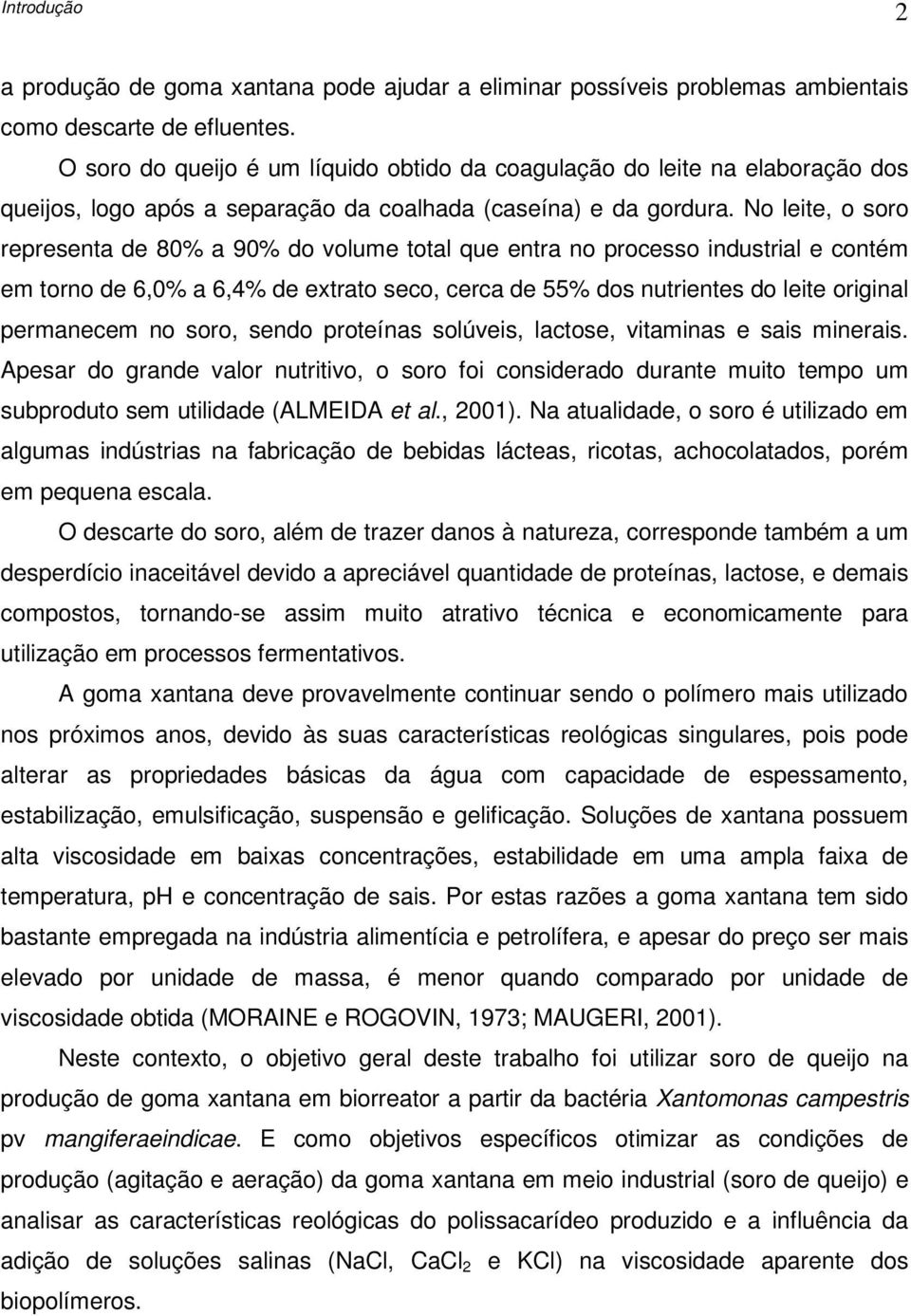 Introdução 2

a produção de goma xantana pode ajudar a eliminar possíveis problemas ambientais como descarte de efluentes.

O soro do queijo é um líquido obtido da coagulação do leite na elaboração dos queijos, logo após a separação da coalhada (caseína) e da gordura. No leite, o soro representa de 80% a 90% do volume total que entra no processo industrial e contém em torno de 6,0% a 6,4% de extrato seco, cerca de 55% dos nutrientes do leite original permanecem no soro, sendo proteínas solúveis, lactose, vitaminas e sais minerais. Apesar do grande valor nutritivo, o soro foi considerado durante muito tempo um subproduto sem utilidade (ALMEIDA et al., 2001). Na atualidade, o soro é utilizado em algumas indústrias na fabricação de bebidas lácteas, ricotas, achocolatados, porém em pequena escala.

O descarte do soro, além de trazer danos à natureza, corresponde também a um desperdício inaceitável devido a apreciável quantidade de proteínas, lactose, e demais compostos, tornando-se assim muito atrativo técnica e economicamente para utilização em processos fermentativos.

A goma xantana deve provavelmente continuar sendo o polímero mais utilizado nos próximos anos, devido às suas características reológicas singulares, pois pode alterar as propriedades básicas da água com capacidade de espessamento, estabilização, emulsificação, suspensão e gelificação. Soluções de xantana possuem alta viscosidade em baixas concentrações, estabilidade em uma ampla faixa de temperatura, pH e concentração de sais. Por estas razões a goma xantana tem sido bastante empregada na indústria alimentícia e petrolífera, e apesar do preço ser mais elevado por unidade de massa, é menor quando comparado por unidade de viscosidade obtida (MORAINE e ROGOVIN, 1973; MAUGERI, 2001).

Neste contexto, o objetivo geral deste trabalho foi utilizar soro de queijo na produção de goma xantana em biorreator a partir da bactéria Xantomonas campestris pv mangiferaeindicae. E como objetivos específicos otimizar as condições de produção (agitação e aeração) da goma xantana em meio industrial (soro de queijo) e analisar as características reológicas do polissacarídeo produzido e a influência da adição de soluções salinas (NaCl, $CaCl_2$ e KCl) na viscosidade aparente dos biopolímeros.